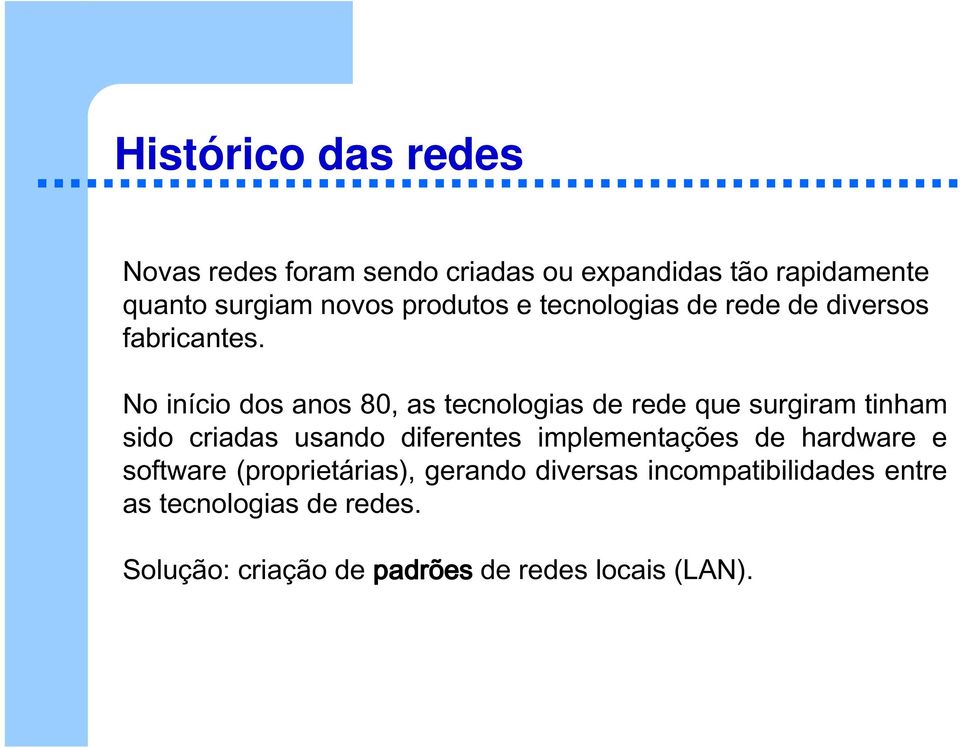 Histórico das redes

Novas redes foram sendo criadas ou expandidas tão rapidamente quanto surgiam novos produtos e tecnologias de rede de diversos fabricantes.

No início dos anos 80, as tecnologias de rede que surgiram tinham sido criadas usando diferentes implementações de hardware e software (proprietárias), gerando diversas incompatibilidades entre as tecnologias de redes.

Solução: criação de padrões de redes locais (LAN).